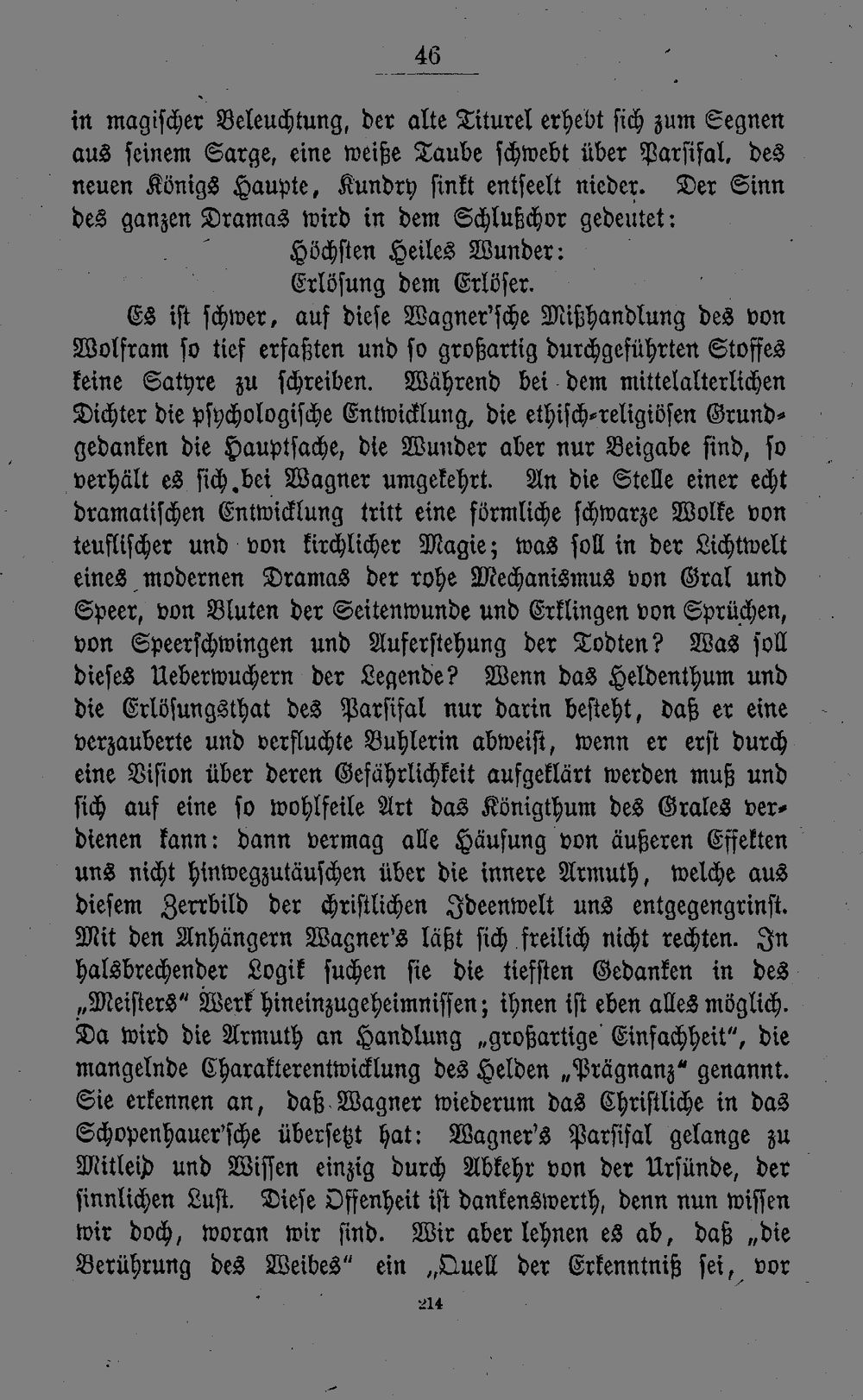 46

in magischer Beleuchtung, der alte Titurel erhebt sich zum Segnen aus seinem Sarge, eine weiße Taube schwebt über Parsifal, des neuen Königs Haupte, Kundry sinkt entseelt nieder. Der Sinn des ganzen Dramas wird in dem Schlußchor gedeutet:

Höchsten Heiles Wunder:
Erlösung dem Erlöser.

Es ist schwer, auf diese Wagner'sche Mißhandlung des von Wolfram so tief erfaßten und so großartig durchgeführten Stoffes keine Satyre zu schreiben. Während bei dem mittelalterlichen Dichter die psychologische Entwicklung, die ethisch-religiösen Grundgedanken die Hauptsache, die Wunder aber nur Beigabe sind, so verhält es sich bei Wagner umgekehrt. An die Stelle einer echt dramatischen Entwicklung tritt eine förmliche schwarze Wolke von teuflischer und von kirchlicher Magie; was soll in der Lichtwelt eines modernen Dramas der rohe Mechanismus von Gral und Speer, von Bluten der Seitenwunde und Erklingen von Sprüchen, von Speerschwingen und Auferstehung der Todten? Was soll dieses Ueberwuchern der Legende? Wenn das Heldenthum und die Erlösungsthat des Parsifal nur darin besteht, daß er eine verzauberte und verfluchte Buhlerin abweist, wenn er erst durch eine Vision über deren Gefährlichkeit aufgeklärt werden muß und sich auf eine so wohlfeile Art das Königthum des Grales verdienen kann: dann vermag alle Häufung von äußeren Effekten uns nicht hinwegzutäuschen über die innere Armuth, welche aus diesem Zerrbild der christlichen Ideenwelt uns entgegengrinst. Mit den Anhängern Wagner's läßt sich freilich nicht rechten. In halsbrechender Logik suchen sie die tiefsten Gedanken in des „Meisters" Werk hineinzugeheimnissen; ihnen ist eben alles möglich. Da wird die Armuth an Handlung „großartige Einfachheit", die mangelnde Charakterentwicklung des Helden „Prägnanz" genannt. Sie erkennen an, daß Wagner wiederum das Christliche in das Schopenhauer'sche übersetzt hat: Wagner's Parsifal gelange zu Mitleid und Wissen einzig durch Abkehr von der Ursünde, der sinnlichen Lust. Diese Offenheit ist dankenswerth, denn nun wissen wir doch, woran wir sind. Wir aber lehnen es ab, daß „die Berührung des Weibes" ein „Quell der Erkenntniß sei, vor

214